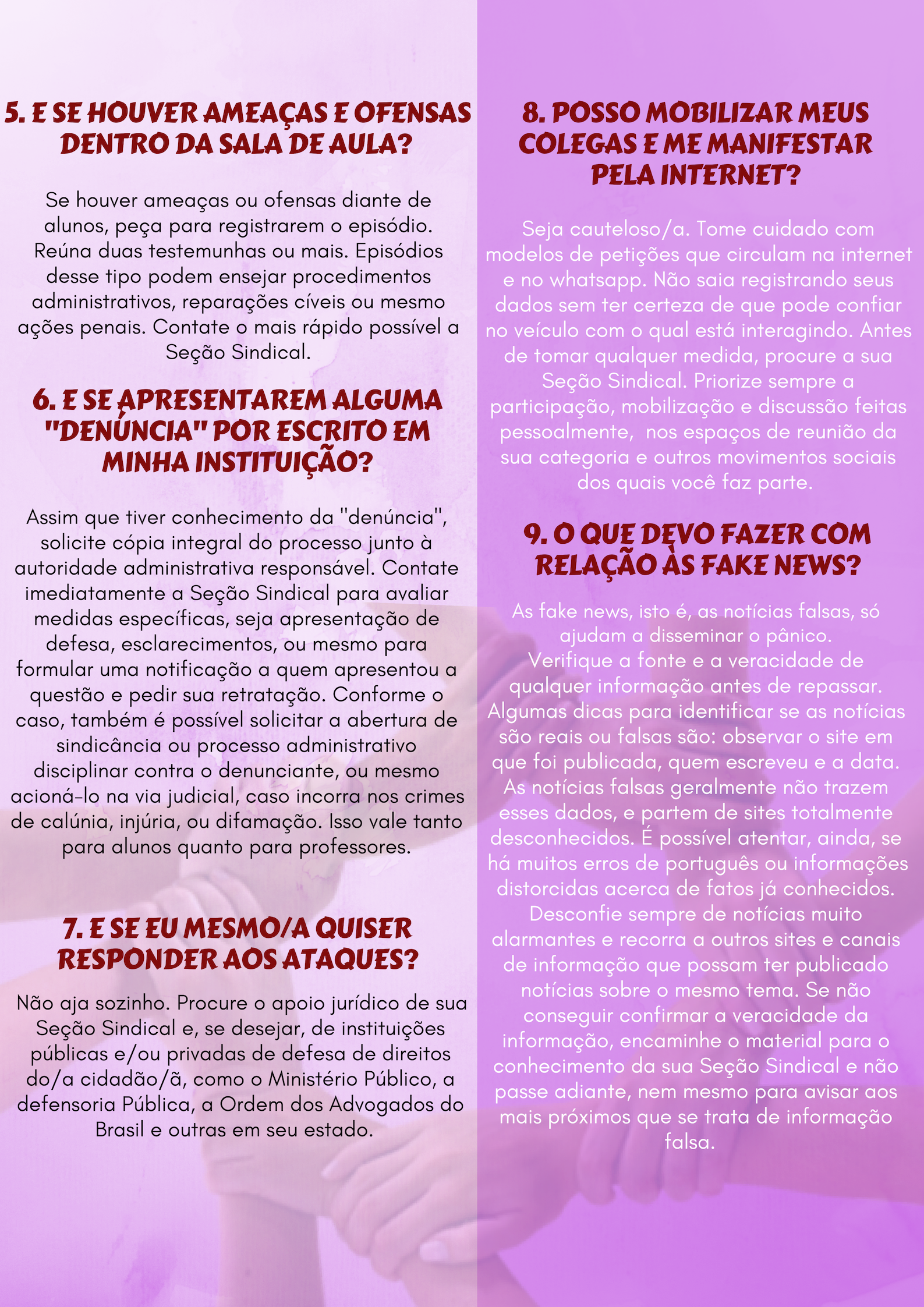 5. E SE HOUVER AMEAÇAS E OFENSAS DENTRO DA SALA DE AULA?

Se houver ameaças ou ofensas diante de alunos, peça para registrarem o episódio. Reúna duas testemunhas ou mais. Episódios desse tipo podem ensejar procedimentos administrativos, reparações cíveis ou mesmo ações penais. Contate o mais rápido possível a Seção Sindical.

6. E SE APRESENTAREM ALGUMA "DENÚNCIA" POR ESCRITO EM MINHA INSTITUIÇÃO?

Assim que tiver conhecimento da "denúncia", solicite cópia integral do processo junto à autoridade administrativa responsável. Contate imediatamente a Seção Sindical para avaliar medidas específicas, seja apresentação de defesa, esclarecimentos, ou mesmo para formular uma notificação a quem apresentou a questão e pedir sua retratação. Conforme o caso, também é possível solicitar a abertura de sindicância ou processo administrativo disciplinar contra o denunciante, ou mesmo acioná-lo na via judicial, caso incorra nos crimes de calúnia, injúria, ou difamação. Isso vale tanto para alunos quanto para professores.

7. E SE EU MESMO/A QUISER RESPONDER AOS ATAQUES?

Não aja sozinho. Procure o apoio jurídico de sua Seção Sindical e, se desejar, de instituições públicas e/ou privadas de defesa de direitos do/a cidadão/ã, como o Ministério Público, a defensoria Pública, a Ordem dos Advogados do Brasil e outras em seu estado.

8. POSSO MOBILIZAR MEUS COLEGAS E ME MANIFESTAR PELA INTERNET?

Seja cauteloso/a. Tome cuidado com modelos de petições que circulam na internet e no whatsapp. Não saia registrando seus dados sem ter certeza de que pode confiar no veículo com o qual está interagindo. Antes de tomar qualquer medida, procure a sua Seção Sindical. Priorize sempre a participação, mobilização e discussão feitas pessoalmente, nos espaços de reunião da sua categoria e outros movimentos sociais dos quais você faz parte.

9. O QUE DEVO FAZER COM RELAÇÃO ÀS FAKE NEWS?

As fake news, isto é, as notícias falsas, só ajudam a disseminar o pânico. Verifique a fonte e a veracidade de qualquer informação antes de repassar. Algumas dicas para identificar se as notícias são reais ou falsas são: observar o site em que foi publicada, quem escreveu e a data. As notícias falsas geralmente não trazem esses dados, e partem de sites totalmente desconhecidos. É possível atentar, ainda, se há muitos erros de português ou informações distorcidas acerca de fatos já conhecidos. Desconfie sempre de notícias muito alarmantes e recorra a outros sites e canais de informação que possam ter publicado notícias sobre o mesmo tema. Se não conseguir confirmar a veracidade da informação, encaminhe o material para o conhecimento da sua Seção Sindical e não passe adiante, nem mesmo para avisar aos mais próximos que se trata de informação falsa.